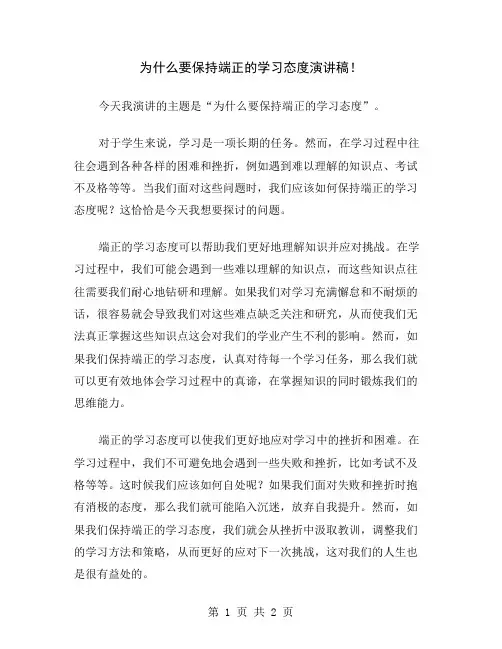 为什么要保持端正的学习态度演讲稿！

今天我演讲的主题是“为什么要保持端正的学习态度”。

对于学生来说，学习是一项长期的任务。然而，在学习过程中往往会遇到各种各样的困难和挫折，例如遇到难以理解的知识点、考试不及格等等。当我们面对这些问题时，我们应该如何保持端正的学习态度呢？这恰恰是今天我想要探讨的问题。

端正的学习态度可以帮助我们更好地理解知识并应对挑战。在学习过程中，我们可能会遇到一些难以理解的知识点，而这些知识点往往需要我们耐心地钻研和理解。如果我们对学习充满懈怠和不耐烦的话，很容易就会导致我们对这些难点缺乏关注和研究，从而使我们无法真正掌握这些知识点这会对我们的学业产生不利的影响。然而，如果我们保持端正的学习态度，认真对待每一个学习任务，那么我们就可以更有效地体会学习过程中的真谛，在掌握知识的同时锻炼我们的思维能力。

端正的学习态度可以使我们更好地应对学习中的挫折和困难。在学习过程中，我们不可避免地会遇到一些失败和挫折，比如考试不及格等等。这时候我们应该如何自处呢？如果我们面对失败和挫折时抱有消极的态度，那么我们就可能陷入沉迷，放弃自我提升。然而，如果我们保持端正的学习态度，我们就会从挫折中汲取教训，调整我们的学习方法和策略，从而更好的应对下一次挑战，这对我们的人生也是很有益处的。

第 1 页 共 2 页